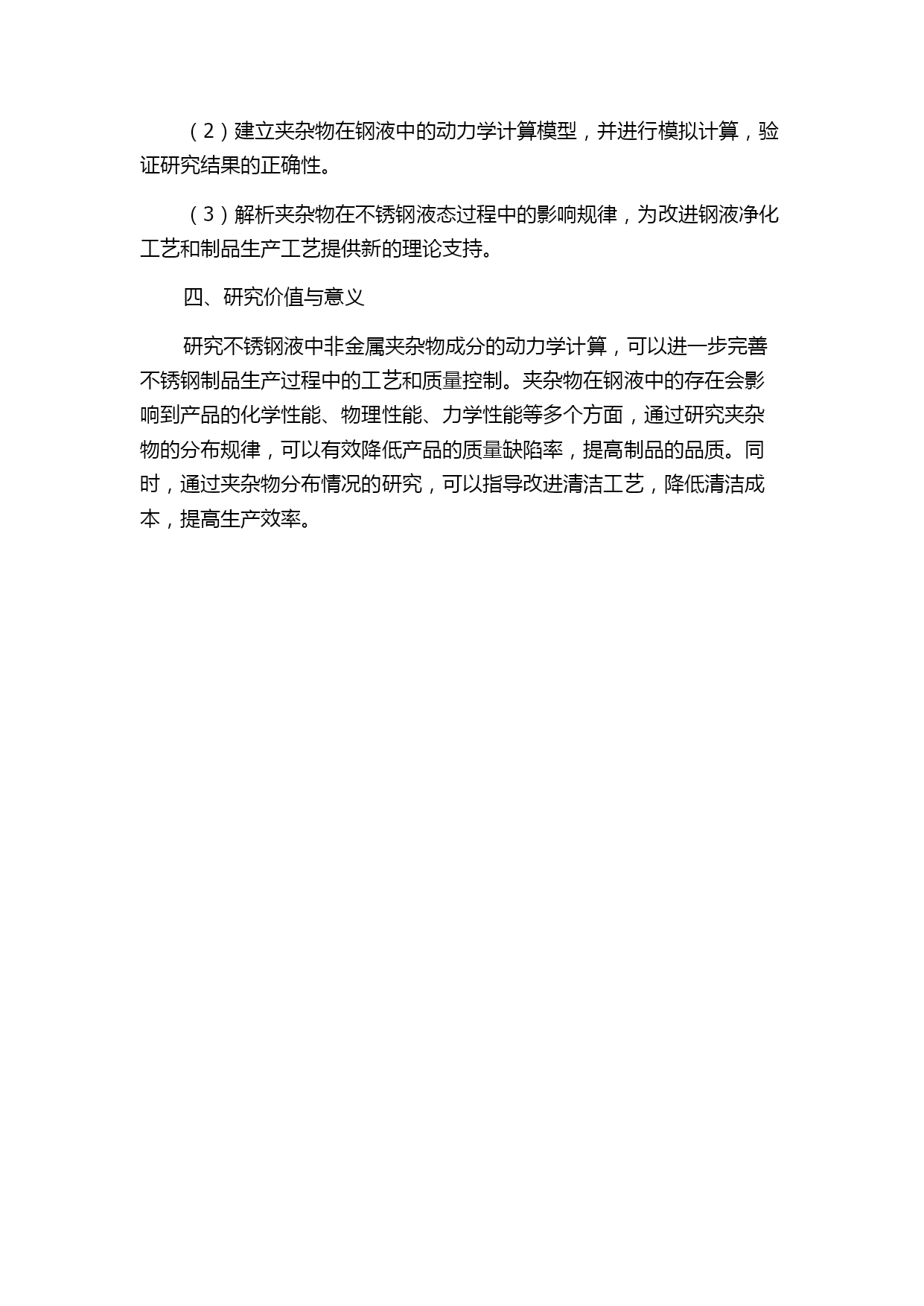 （2）建立夹杂物在钢液中的动力学计算模型，并进行模拟计算，验证研究结果的正确性。

（3）解析夹杂物在不锈钢液态过程中的影响规律，为改进钢液净化工艺和制品生产工艺提供新的理论支持。

四、研究价值与意义

研究不锈钢液中非金属夹杂物成分的动力学计算，可以进一步完善不锈钢制品生产过程中的工艺和质量控制。夹杂物在钢液中的存在会影响到产品的化学性能、物理性能、力学性能等多个方面，通过研究夹杂物的分布规律，可以有效降低产品的质量缺陷率，提高制品的品质。同时，通过夹杂物分布情况的研究，可以指导改进清洁工艺，降低清洁成本，提高生产效率。